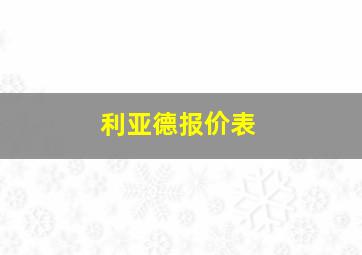 利亚德报价表